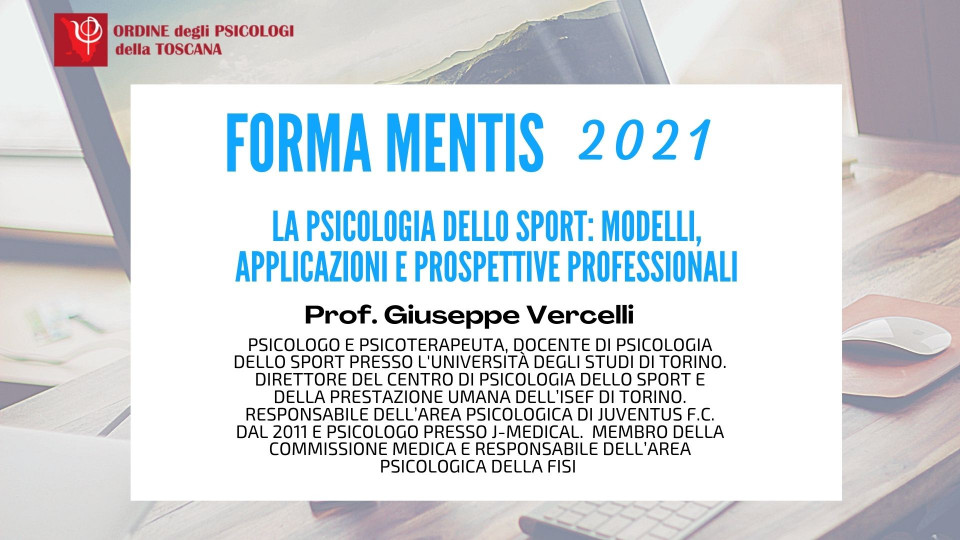 ORDINE degli PSICOLOGI della TOSCANA

FORMA MENTIS 2021

LA PSICOLOGIA DELLO SPORT: MODELLI, APPLICAZIONI E PROSPETTIVE PROFESSIONALI

Prof. Giuseppe Vercelli

PSICOLOGO E PSICOTERAPEUTA, DOCENTE DI PSICOLOGIA DELLO SPORT PRESSO L'UNIVERSITÀ DEGLI STUDI DI TORINO. DIRETTORE DEL CENTRO DI PSICOLOGIA DELLO SPORT E DELLA PRESTAZIONE UMANA DELL'ISEF DI TORINO. RESPONSABILE DELL'AREA PSICOLOGICA DI JUVENTUS F.C. DAL 2011 E PSICOLOGO PRESSO J-MEDICAL. MEMBRO DELLA COMMISSIONE MEDICA E RESPONSABILE DELL'AREA PSICOLOGICA DELLA FISI